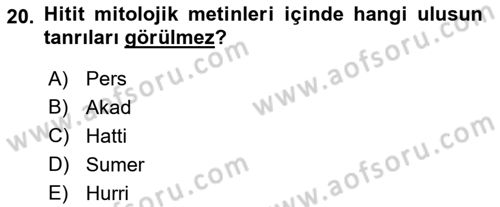 20. Hitit mitolojik metinleri içinde hangi ulusun tanrıları görülmez?

A) Pers
B) Akad
C) Hatti
D) Sumer
E) Hurri

www.aofsoru.com
www.aofsoru.com
www.aofsoru.com
www.aofsoru.com